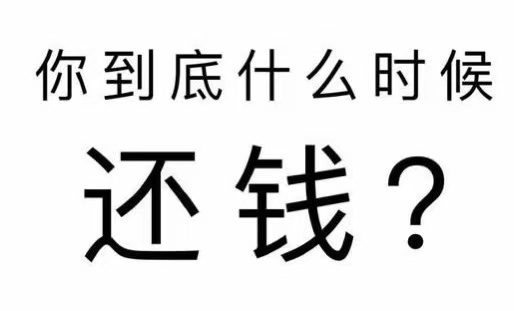 你到底什么时候

还钱？